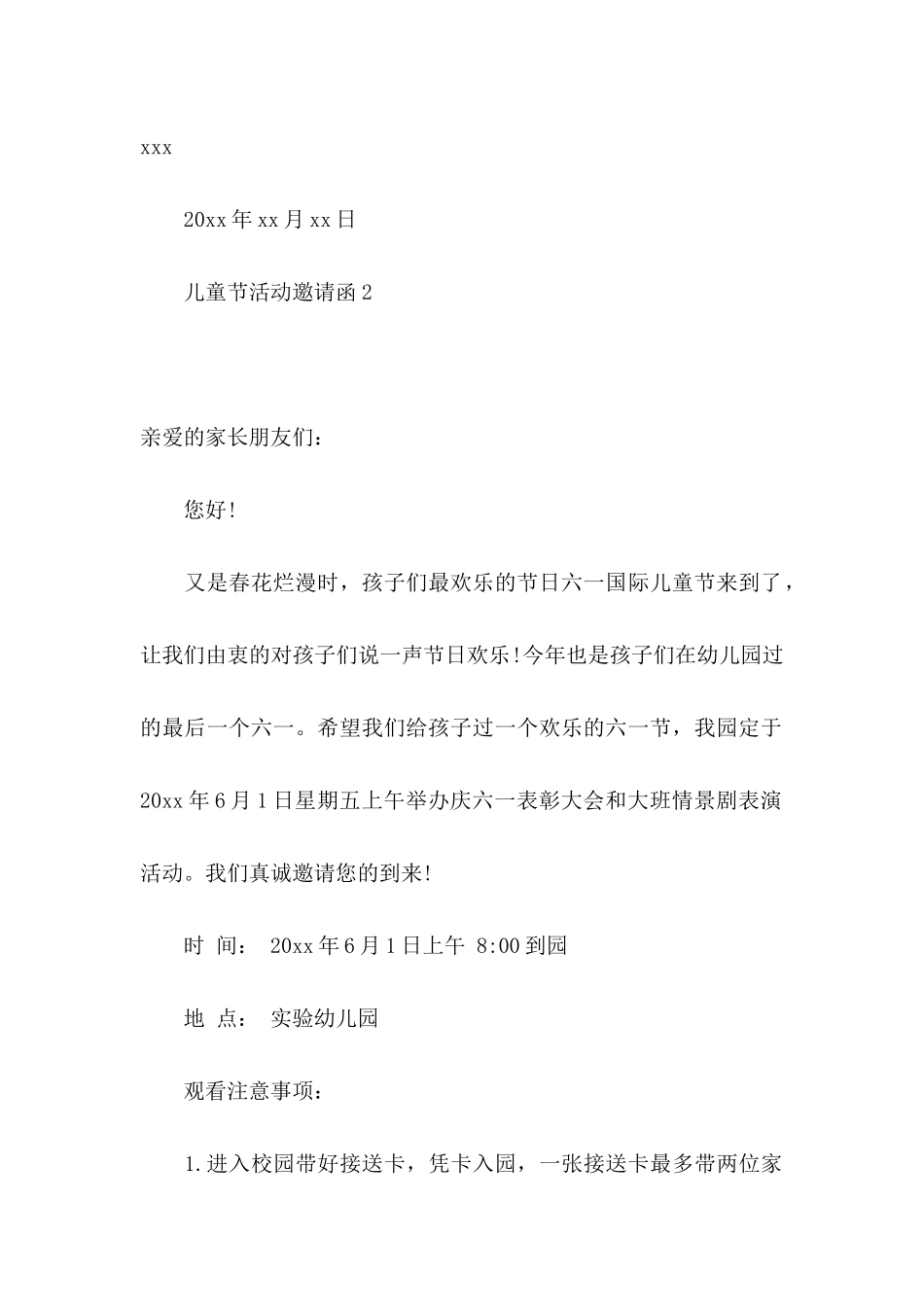 xxx

20xx 年 xx 月 xx 日

儿童节活动邀请函 2

亲爱的家长朋友们：

您好!

又是春花烂漫时，孩子们最欢乐的节日六一国际儿童节来到了，让我们由衷的对孩子们说一声节日欢乐!今年也是孩子们在幼儿园过的最后一个六一。希望我们给孩子过一个欢乐的六一节，我园定于 20xx 年 6 月 1 日星期五上午举办庆六一表彰大会和大班情景剧表演活动。我们真诚邀请您的到来!

时 间： 20xx 年 6 月 1 日上午 8:00 到园

地 点： 实验幼儿园

观看注意事项：

1.进入校园带好接送卡，凭卡入园，一张接送卡最多带两位家